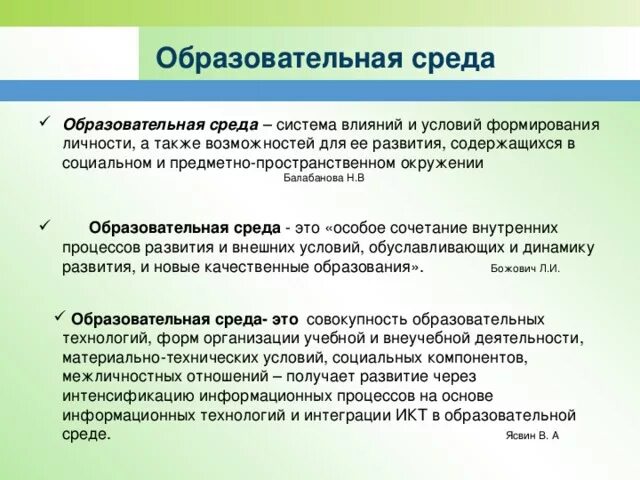 Образовательная среда

✓ Образовательная среда – система влияний и условий формирования личности, а также возможностей для ее развития, содержащихся в социальном и предметно-пространственном окружении
Балабанова Н.В

✓ Образовательная среда - это «особое сочетание внутренних процессов развития и внешних условий, обуславливающих и динамику развития, и новые качественные образования». Божович Л.И.

✓ Образовательная среда- это совокупность образовательных технологий, форм организации учебной и внеучебной деятельности, материально-технических условий, социальных компонентов, межличностных отношений – получает развитие через интенсификацию информационных процессов на основе информационных технологий и интеграции ИКТ в образовательной среде.
Ясвин В. А